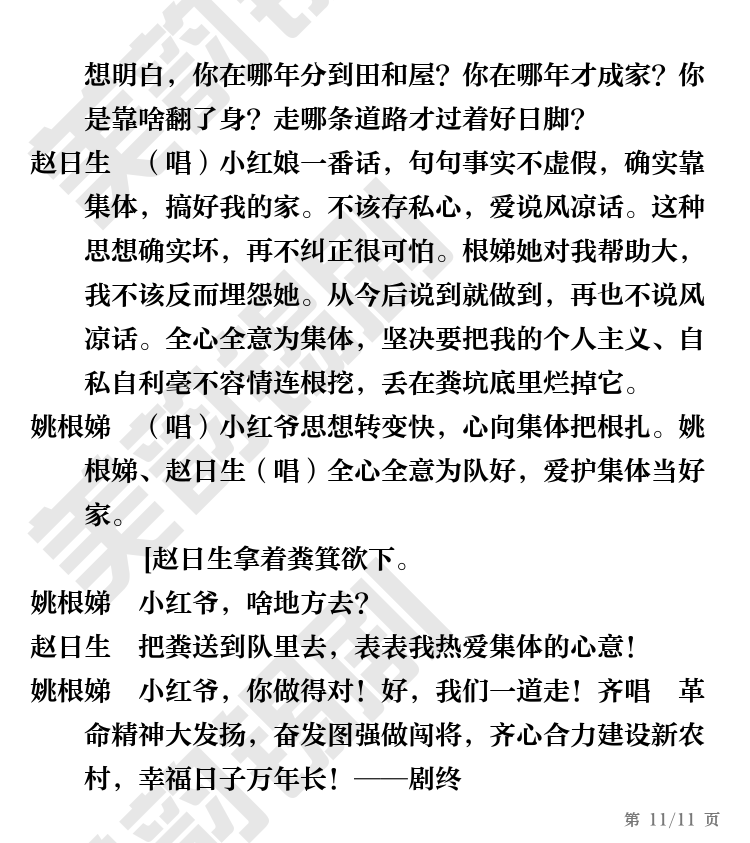 想明白，你在哪年分到田和屋？你在哪年才成家？你是靠啥翻了身？走哪条道路才过着好日脚？

赵日生　（唱）小红娘一番话，句句事实不虚假，确实靠集体，搞好我的家。不该存私心，爱说风凉话。这种思想确实坏，再不纠正很可怕。根娣她对我帮助大，我不该反而埋怨她。从今后说到就做到，再也不说风凉话。全心全意为集体，坚决要把我的个人主义、自私自利毫不容情连根挖，丢在粪坑底里烂掉它。

姚根娣　（唱）小红爷思想转变快，心向集体把根扎。姚根娣、赵日生（唱）全心全意为队好，爱护集体当好家。

[赵日生拿着粪箕欲下。

姚根娣　小红爷，啥地方去？

赵日生　把粪送到队里去，表表我热爱集体的心意！

姚根娣　小红爷，你做得对！好，我们一道走！齐唱　革命精神大发扬，奋发图强做闯将，齐心合力建设新农村，幸福日子万年长！——剧终

第 11/11 页